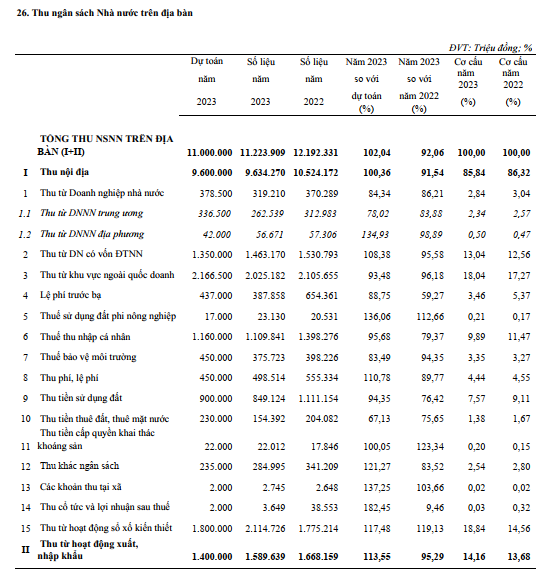 26. Thu ngân sách Nhà nước trên địa bàn

ĐVT: Triệu đồng; %

| | | Dự toán năm 2023 | Số liệu năm 2023 | Số liệu năm 2022 | Năm 2023 so với dự toán (%) | Năm 2023 so với năm 2022 (%) | Cơ cấu năm 2023 (%) | Cơ cấu năm 2022 (%) |
|---|---|---|---|---|---|---|---|---|
| | TỔNG THU NSNN TRÊN ĐỊA BÀN (I+II) | 11.000.000 | 11.223.909 | 12.192.331 | 102,04 | 92,06 | 100,00 | 100,00 |
| I | Thu nội địa | 9.600.000 | 9.634.270 | 10.524.172 | 100,36 | 91,54 | 85,84 | 86,32 |
| 1 | Thu từ Doanh nghiệp nhà nước | 378.500 | 319.210 | 370.289 | 84,34 | 86,21 | 2,84 | 3,04 |
| 1.1 | Thu từ DNNN trung ương | 336.500 | 262.539 | 312.983 | 78,02 | 83,88 | 2,34 | 2,57 |
| 1.2 | Thu từ DNNN địa phương | 42.000 | 56.671 | 57.306 | 134,93 | 98,89 | 0,50 | 0,47 |
| 2 | Thu từ DN có vốn ĐTNN | 1.350.000 | 1.463.170 | 1.530.793 | 108,38 | 95,58 | 13,04 | 12,56 |
| 3 | Thu từ khu vực ngoài quốc doanh | 2.166.500 | 2.025.182 | 2.105.655 | 93,48 | 96,18 | 18,04 | 17,27 |
| 4 | Lệ phí trước bạ | 437.000 | 387.858 | 654.361 | 88,75 | 59,27 | 3,46 | 5,37 |
| 5 | Thuế sử dụng đất phi nông nghiệp | 17.000 | 23.130 | 20.531 | 136,06 | 112,66 | 0,21 | 0,17 |
| 6 | Thuế thu nhập cá nhân | 1.160.000 | 1.109.841 | 1.398.276 | 95,68 | 79,37 | 9,89 | 11,47 |
| 7 | Thuế bảo vệ môi trường | 450.000 | 375.723 | 398.226 | 83,49 | 94,35 | 3,35 | 3,27 |
| 8 | Thu phí, lệ phí | 450.000 | 498.514 | 555.334 | 110,78 | 89,77 | 4,44 | 4,55 |
| 9 | Thu tiền sử dụng đất | 900.000 | 849.124 | 1.111.154 | 94,35 | 76,42 | 7,57 | 9,11 |
| 10 | Thu tiền thuê đất, thuê mặt nước | 230.000 | 154.392 | 204.082 | 67,13 | 75,65 | 1,38 | 1,67 |
| 11 | Thu tiền cấp quyền khai thác khoáng sản | 22.000 | 22.012 | 17.846 | 100,05 | 123,34 | 0,20 | 0,15 |
| 12 | Thu khác ngân sách | 235.000 | 284.995 | 341.209 | 121,27 | 83,52 | 2,54 | 2,80 |
| 13 | Các khoản thu tại xã | 2.000 | 2.745 | 2.648 | 137,25 | 103,66 | 0,02 | 0,02 |
| 14 | Thu cổ tức và lợi nhuận sau thuế | 2.000 | 3.649 | 38.553 | 182,45 | 9,46 | 0,03 | 0,32 |
| 15 | Thu từ hoạt động số xổ kiến thiết | 1.800.000 | 2.114.726 | 1.775.214 | 117,48 | 119,13 | 18,84 | 14,56 |
| II | Thu từ hoạt động xuất, nhập khẩu | 1.400.000 | 1.589.639 | 1.668.159 | 113,55 | 95,29 | 14,16 | 13,68 |